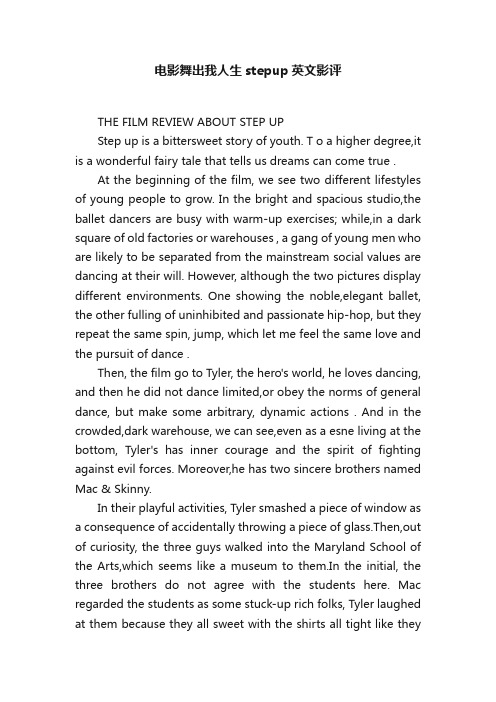 电影舞出我人生 stepup 英文影评

THE FILM REVIEW ABOUT STEP UP

Step up is a bittersweet story of youth. T o a higher degree,it is a wonderful fairy tale that tells us dreams can come true .

At the beginning of the film, we see two different lifestyles of young people to grow. In the bright and spacious studio,the ballet dancers are busy with warm-up exercises; while,in a dark square of old factories or warehouses , a gang of young men who are likely to be separated from the mainstream social values are dancing at their will. However, although the two pictures display different environments. One showing the noble,elegant ballet, the other fulling of uninhibited and passionate hip-hop, but they repeat the same spin, jump, which let me feel the same love and the pursuit of dance .

Then, the film go to Tyler, the hero's world, he loves dancing, and then he did not dance limited,or obey the norms of general dance, but make some arbitrary, dynamic actions . And in the crowded,dark warehouse, we can see,even as a esne living at the bottom, Tyler's has inner courage and the spirit of fighting against evil forces. Moreover,he has two sincere brothers named Mac & Skinny.

In their playful activities, Tyler smashed a piece of window as a consequence of accidentally throwing a piece of glass.Then,out of curiosity, the three guys walked into the Maryland School of the Arts,which seems like a museum to them.In the initial, the three brothers do not agree with the students here. Mac regarded the students as some stuck-up rich folks, Tyler laughed at them because they all sweet with the shirts all tight like they